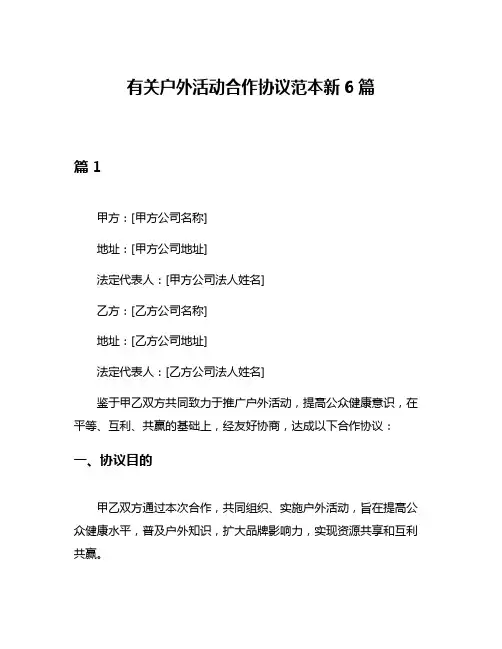 有关户外活动合作协议范本新 6 篇

篇 1

甲方：[甲方公司名称]

地址：[甲方公司地址]

法定代表人：[甲方公司法人姓名]

乙方：[乙方公司名称]

地址：[乙方公司地址]

法定代表人：[乙方公司法人姓名]

鉴于甲乙双方共同致力于推广户外活动，提高公众健康意识，在平等、互利、共赢的基础上，经友好协商，达成以下合作协议：

一、协议目的

甲乙双方通过本次合作，共同组织、实施户外活动，旨在提高公众健康水平，普及户外知识，扩大品牌影响力，实现资源共享和互利共赢。